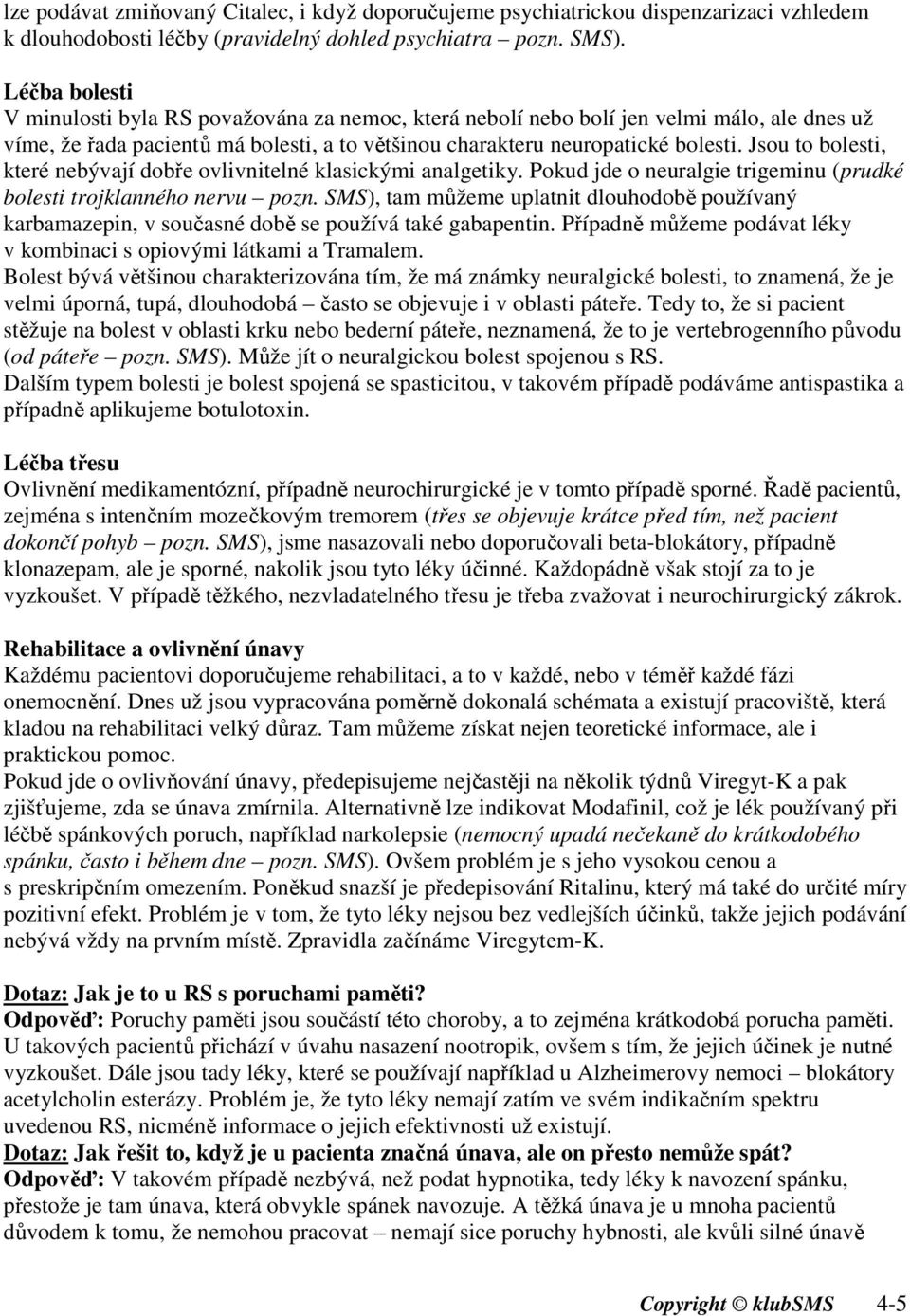 lze podávat zmiňovaný Citalec, i když doporučujeme psychiatrickou dispenzarizaci vzhledem k dlouhodobosti léčby (pravidelný dohled psychiatra – pozn. SMS).

Léčba bolesti
V minulosti byla RS považována za nemoc, která nebolí nebo bolí jen velmi málo, ale dnes už víme, že řada pacientů má bolesti, a to většinou charakteru neuropatické bolesti. Jsou to bolesti, které nebývají dobře ovlivnitelné klasickými analgetiky. Pokud jde o neuralgie trigeminu (prudké bolesti trojklanného nervu – pozn. SMS), tam můžeme uplatnit dlouhodobě používaný karbamazepin, v současné době se používá také gabapentin. Případně můžeme podávat léky v kombinaci s opiovými látkami a Tramalem.
Bolest bývá většinou charakterizována tím, že má známky neuralgické bolesti, to znamená, že je velmi úporná, tupá, dlouhodobá – často se objevuje i v oblasti páteře. Tedy to, že si pacient stěžuje na bolest v oblasti krku nebo bederní páteře, neznamená, že to je vertebrogenního původu (od páteře – pozn. SMS). Může jít o neuralgickou bolest spojenou s RS.
Dalším typem bolesti je bolest spojená se spasticitou, v takovém případě podáváme antispastika a případně aplikujeme botulotoxin.

Léčba třesu
Ovlivnění medikamentózní, případně neurochirurgické je v tomto případě sporné. Řadě pacientů, zejména s intenčním mozečkovým tremorem (třes se objevuje krátce před tím, než pacient dokončí pohyb – pozn. SMS), jsme nasazovali nebo doporučovali beta-blokátory, případně klonazepam, ale je sporné, nakolik jsou tyto léky účinné. Každopádně však stojí za to je vyzkoušet. V případě těžkého, nezvladatelného třesu je třeba zvažovat i neurochirurgický zákrok.

Rehabilitace a ovlivnění únavy
Každému pacientovi doporučujeme rehabilitaci, a to v každé, nebo v téměř každé fázi onemocnění. Dnes už jsou vypracována poměrně dokonalá schémata a existují pracoviště, která kladou na rehabilitaci velký důraz. Tam můžeme získat nejen teoretické informace, ale i praktickou pomoc.
Pokud jde o ovlivňování únavy, předepisujeme nejčastěji na několik týdnů Viregyt-K a pak zjišťujeme, zda se únava zmírnila. Alternativně lze indikovat Modafinil, což je lék používaný při léčbě spánkových poruch, například narkolepsie (nemocný upadá nečekaně do krátkodobého spánku, často i během dne – pozn. SMS). Ovšem problém je s jeho vysokou cenou a s preskripčním omezením. Poněkud snazší je předepisování Ritalinu, který má také do určité míry pozitivní efekt. Problém je v tom, že tyto léky nejsou bez vedlejších účinků, takže jejich podávání nebývá vždy na prvním místě. Zpravidla začínáme Viregytem-K.

Dotaz: Jak je to u RS s poruchami paměti?
Odpověď: Poruchy paměti jsou součástí této choroby, a to zejména krátkodobá porucha paměti. U takových pacientů přichází v úvahu nasazení nootropik, ovšem s tím, že jejich účinek je nutné vyzkoušet. Dále jsou tady léky, které se používají například u Alzheimerovy nemoci – blokátory acetylcholin esterázy. Problém je, že tyto léky nemají zatím ve svém indikačním spektru uvedenou RS, nicméně informace o jejich efektivnosti už existují.
Dotaz: Jak řešit to, když je u pacienta značná únava, ale on přesto nemůže spát?
Odpověď: V takovém případě nezbývá, než podat hypnotika, tedy léky k navození spánku, přestože je tam únava, která obvykle spánek navozuje. A těžká únava je u mnoha pacientů důvodem k tomu, že nemohou pracovat – nemají sice poruchy hybnosti, ale kvůli silné únavě

Copyright © klubSMS 4-5